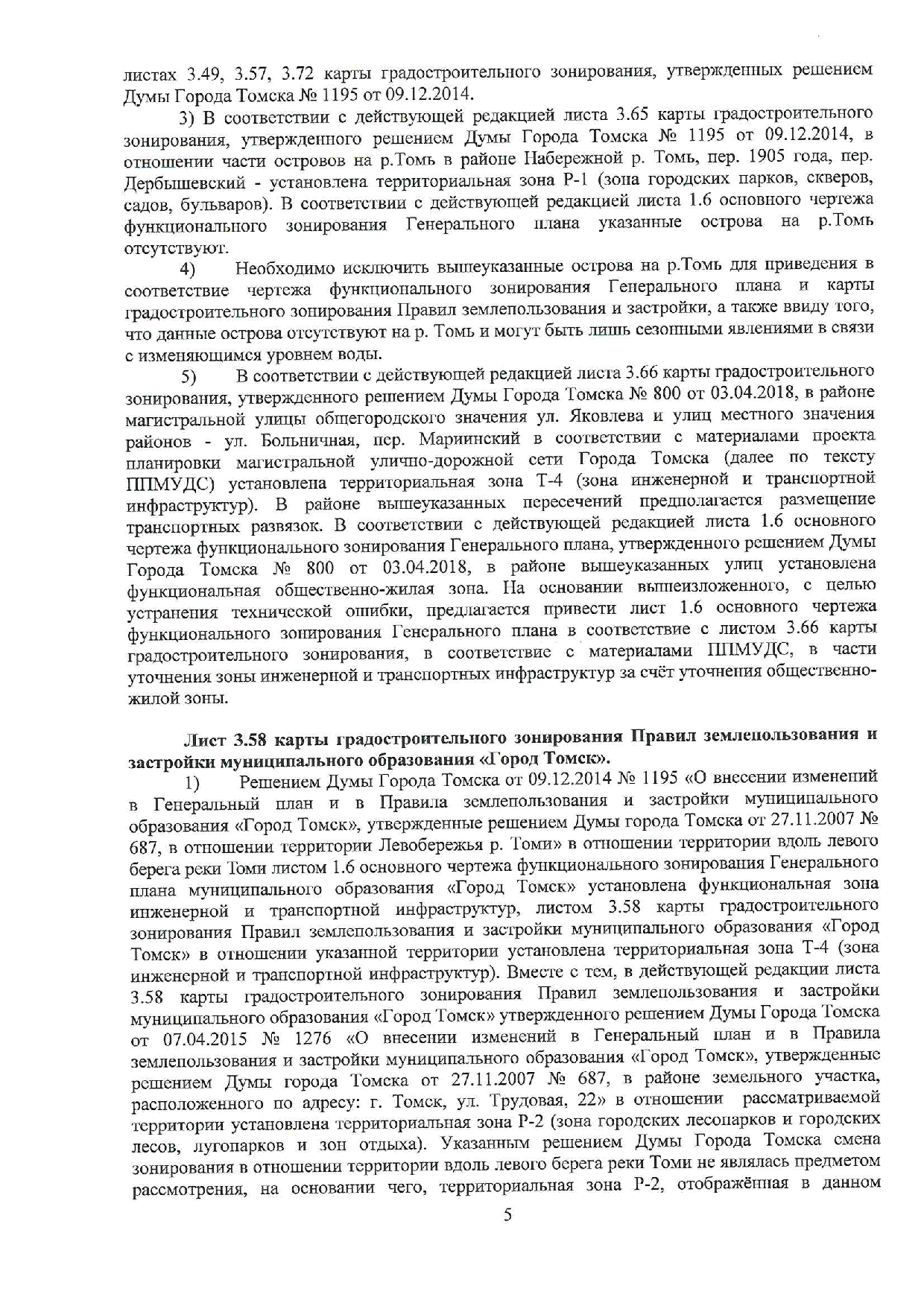 листах 3.49, 3.57, 3.72 карты градостроительного зонирования, утвержденных решением Думы Города Томска № 1195 от 09.12.2014.

3) В соответствии с действующей редакцией листа 3.65 карты градостроительного зонирования, утвержденного решением Думы Города Томска № 1195 от 09.12.2014, в отношении части островов на р.Томь в районе Набережной р. Томь, пер. 1905 года, пер. Дербышевский - установлена территориальная зона Р-1 (зона городских парков, скверов, садов, бульваров). В соответствии с действующей редакцией листа 1.6 основного чертежа функционального зонирования Генерального плана указанные острова на р.Томь отсутствуют.

4) Необходимо исключить вышеуказанные острова на р.Томь для приведения в соответствие чертежа функционального зонирования Генерального плана и карты градостроительного зонирования Правил землепользования и застройки, а также ввиду того, что данные острова отсутствуют на р. Томь и могут быть лишь сезонными явлениями в связи с изменяющимся уровнем воды.

5) В соответствии с действующей редакцией листа 3.66 карты градостроительного зонирования, утвержденного решением Думы Города Томска № 800 от 03.04.2018, в районе магистральной улицы общегородского значения ул. Яковлева и улиц местного значения районов - ул. Больничная, пер. Мариинский в соответствии с материалами проекта планировки магистральной улично-дорожной сети Города Томска (далее по тексту ППМУДС) установлена территориальная зона Т-4 (зона инженерной и транспортной инфраструктур). В районе вышеуказанных пересечений предполагается размещение транспортных развязок. В соответствии с действующей редакцией листа 1.6 основного чертежа функционального зонирования Генерального плана, утвержденного решением Думы Города Томска № 800 от 03.04.2018, в районе вышеуказанных улиц установлена функциональная общественно-жилая зона. На основании вышеизложенного, с целью устранения технической ошибки, предлагается привести лист 1.6 основного чертежа функционального зонирования Генерального плана в соответствие с листом 3.66 карты градостроительного зонирования, в соответствие с материалами ППМУДС, в части уточнения зоны инженерной и транспортных инфраструктур за счёт уточнения общественно-жилой зоны.

Лист 3.58 карты градостроительного зонирования Правил землепользования и застройки муниципального образования «Город Томск».

1) Решением Думы Города Томска от 09.12.2014 № 1195 «О внесении изменений в Генеральный план и в Правила землепользования и застройки муниципального образования «Город Томск», утвержденные решением Думы города Томска от 27.11.2007 № 687, в отношении территории Левобережья р. Томи» в отношении территории вдоль левого берега реки Томи листом 1.6 основного чертежа функционального зонирования Генерального плана муниципального образования «Город Томск» установлена функциональная зона инженерной и транспортной инфраструктур, листом 3.58 карты градостроительного зонирования Правил землепользования и застройки муниципального образования «Город Томск» в отношении указанной территории установлена территориальная зона Т-4 (зона инженерной и транспортной инфраструктур). Вместе с тем, в действующей редакции листа 3.58 карты градостроительного зонирования Правил землепользования и застройки муниципального образования «Город Томск» утвержденного решением Думы Города Томска от 07.04.2015 № 1276 «О внесении изменений в Генеральный план и в Правила землепользования и застройки муниципального образования «Город Томск», утвержденные решением Думы города Томска от 27.11.2007 № 687, в районе земельного участка, расположенного по адресу: г. Томск, ул. Трудовая, 22» в отношении рассматриваемой территории установлена территориальная зона Р-2 (зона городских лесопарков и городских лесов, лугопарков и зон отдыха). Указанным решением Думы Города Томска смена зонирования в отношении территории вдоль левого берега реки Томи не являлась предметом рассмотрения, на основании чего, территориальная зона Р-2, отображённая в данном

5